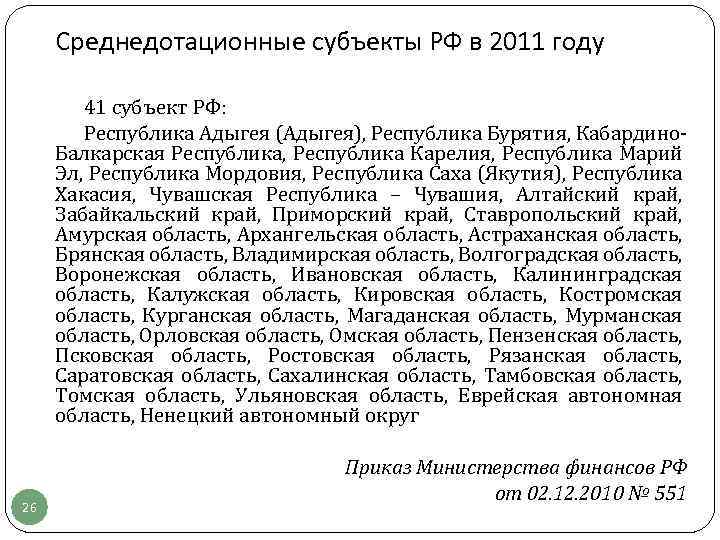 Среднедотационные субъекты РФ в 2011 году

41 субъект РФ:

Республика Адыгея (Адыгея), Республика Бурятия, Кабардино-Балкарская Республика, Республика Карелия, Республика Марий Эл, Республика Мордовия, Республика Саха (Якутия), Республика Хакасия, Чувашская Республика – Чувашия, Алтайский край, Забайкальский край, Приморский край, Ставропольский край, Амурская область, Архангельская область, Астраханская область, Брянская область, Владимирская область, Волгоградская область, Воронежская область, Ивановская область, Калининградская область, Калужская область, Кировская область, Костромская область, Курганская область, Магаданская область, Мурманская область, Орловская область, Омская область, Пензенская область, Псковская область, Ростовская область, Рязанская область, Саратовская область, Сахалинская область, Тамбовская область, Томская область, Ульяновская область, Еврейская автономная область, Ненецкий автономный округ

Приказ Министерства финансов РФ от 02.12.2010 № 551

26